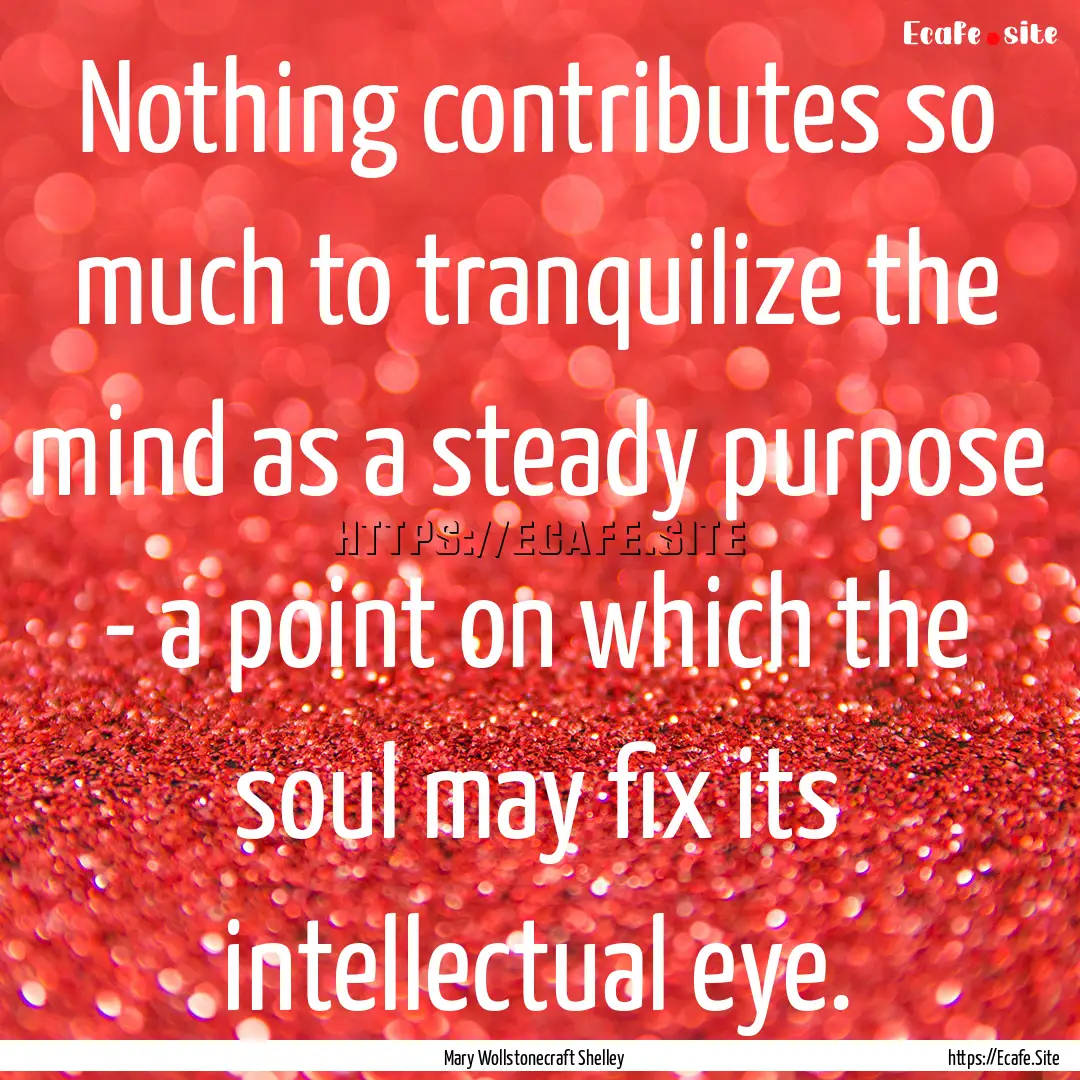 Ecafe.site

Nothing contributes so much to tranquilize the mind as a steady purpose - a point on which the soul may fix its intellectual eye.

HTTPS://ECAFE.SITE

Mary Wollstonecraft Shelley

https://Ecafe.Site